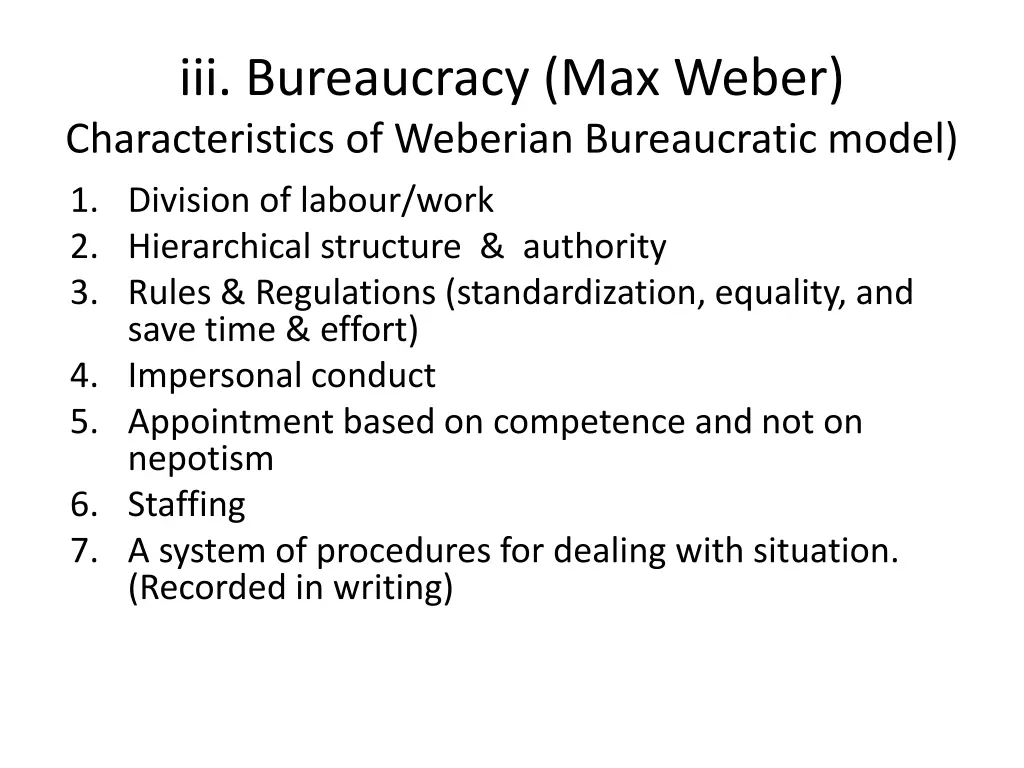 iii. Bureaucracy (Max Weber)
Characteristics of Weberian Bureaucratic model)

1. Division of labour/work
2. Hierarchical structure & authority
3. Rules & Regulations (standardization, equality, and save time & effort)
4. Impersonal conduct
5. Appointment based on competence and not on nepotism
6. Staffing
7. A system of procedures for dealing with situation. (Recorded in writing)